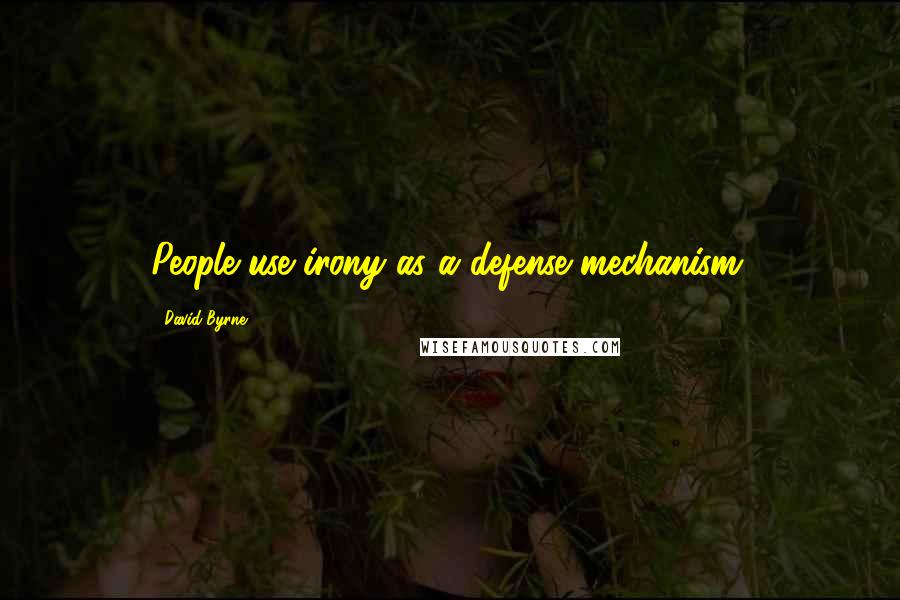 People use irony as a defense mechanism.

David Byrne

WISEFAMOUSQUOTES.COM